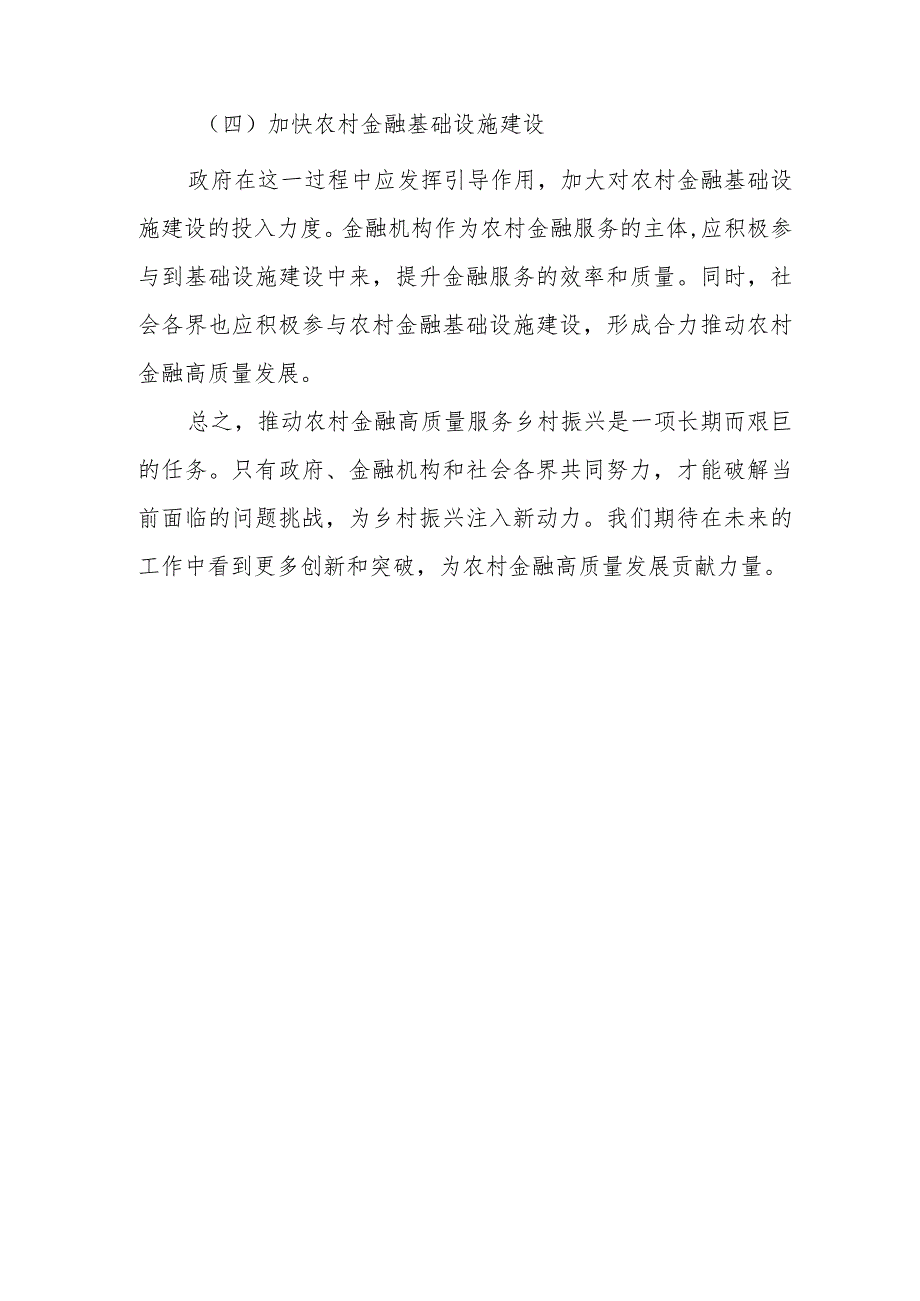 （四）加快农村金融基础设施建设

政府在这一过程中应发挥引导作用，加大对农村金融基础设施建设的投入力度。金融机构作为农村金融服务的主体,应积极参与到基础设施建设中来，提升金融服务的效率和质量。同时，社会各界也应积极参与农村金融基础设施建设，形成合力推动农村金融高质量发展。

总之，推动农村金融高质量服务乡村振兴是一项长期而艰巨的任务。只有政府、金融机构和社会各界共同努力，才能破解当前面临的问题挑战，为乡村振兴注入新动力。我们期待在未来的工作中看到更多创新和突破，为农村金融高质量发展贡献力量。